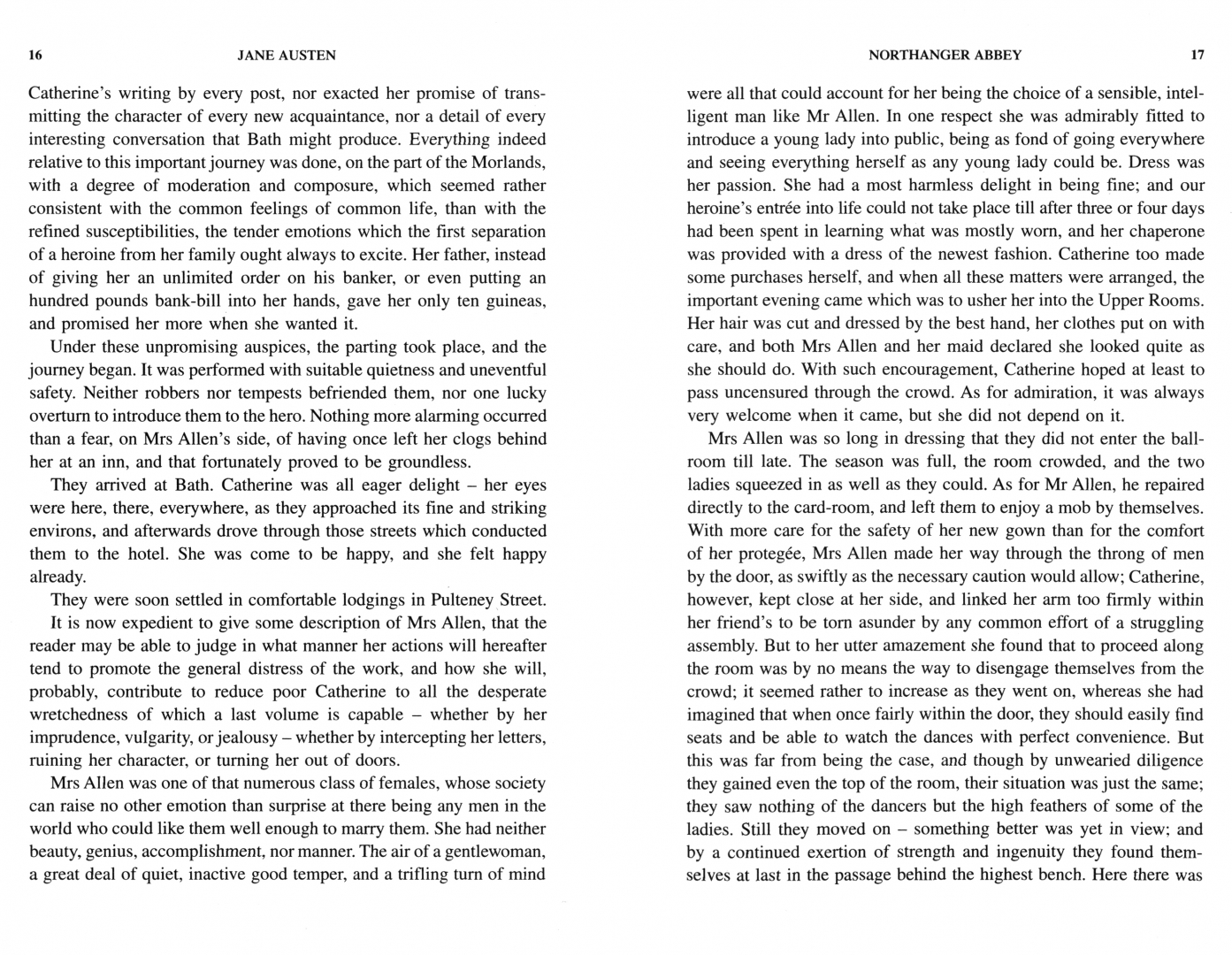 16 JANE AUSTEN

Catherine's writing by every post, nor exacted her promise of transmitting the character of every new acquaintance, nor a detail of every interesting conversation that Bath might produce. Everything indeed relative to this important journey was done, on the part of the Morlands, with a degree of moderation and composure, which seemed rather consistent with the common feelings of common life, than with the refined susceptibilities, the tender emotions which the first separation of a heroine from her family ought always to excite. Her father, instead of giving her an unlimited order on his banker, or even putting an hundred pounds bank-bill into her hands, gave her only ten guineas, and promised her more when she wanted it.

Under these unpromising auspices, the parting took place, and the journey began. It was performed with suitable quietness and uneventful safety. Neither robbers nor tempests befriended them, nor one lucky overturn to introduce them to the hero. Nothing more alarming occurred than a fear, on Mrs Allen's side, of having once left her clogs behind her at an inn, and that fortunately proved to be groundless.

They arrived at Bath. Catherine was all eager delight – her eyes were here, there, everywhere, as they approached its fine and striking environs, and afterwards drove through those streets which conducted them to the hotel. She was come to be happy, and she felt happy already.

They were soon settled in comfortable lodgings in Pulteney Street.

It is now expedient to give some description of Mrs Allen, that the reader may be able to judge in what manner her actions will hereafter tend to promote the general distress of the work, and how she will, probably, contribute to reduce poor Catherine to all the desperate wretchedness of which a last volume is capable – whether by her imprudence, vulgarity, or jealousy – whether by intercepting her letters, ruining her character, or turning her out of doors.

Mrs Allen was one of that numerous class of females, whose society can raise no other emotion than surprise at there being any men in the world who could like them well enough to marry them. She had neither beauty, genius, accomplishment, nor manner. The air of a gentlewoman, a great deal of quiet, inactive good temper, and a trifling turn of mind

NORTHANGER ABBEY 17

were all that could account for her being the choice of a sensible, intelligent man like Mr Allen. In one respect she was admirably fitted to introduce a young lady into public, being as fond of going everywhere and seeing everything herself as any young lady could be. Dress was her passion. She had a most harmless delight in being fine; and our heroine's entrée into life could not take place till after three or four days had been spent in learning what was mostly worn, and her chaperone was provided with a dress of the newest fashion. Catherine too made some purchases herself, and when all these matters were arranged, the important evening came which was to usher her into the Upper Rooms. Her hair was cut and dressed by the best hand, her clothes put on with care, and both Mrs Allen and her maid declared she looked quite as she should do. With such encouragement, Catherine hoped at least to pass uncensured through the crowd. As for admiration, it was always very welcome when it came, but she did not depend on it.

Mrs Allen was so long in dressing that they did not enter the ballroom till late. The season was full, the room crowded, and the two ladies squeezed in as well as they could. As for Mr Allen, he repaired directly to the card-room, and left them to enjoy a mob by themselves. With more care for the safety of her new gown than for the comfort of her protegée, Mrs Allen made her way through the throng of men by the door, as swiftly as the necessary caution would allow; Catherine, however, kept close at her side, and linked her arm too firmly within her friend's to be torn asunder by any common effort of a struggling assembly. But to her utter amazement she found that to proceed along the room was by no means the way to disengage themselves from the crowd; it seemed rather to increase as they went on, whereas she had imagined that when once fairly within the door, they should easily find seats and be able to watch the dances with perfect convenience. But this was far from being the case, and though by unwearied diligence they gained even the top of the room, their situation was just the same; they saw nothing of the dancers but the high feathers of some of the ladies. Still they moved on – something better was yet in view; and by a continued exertion of strength and ingenuity they found themselves at last in the passage behind the highest bench. Here there was